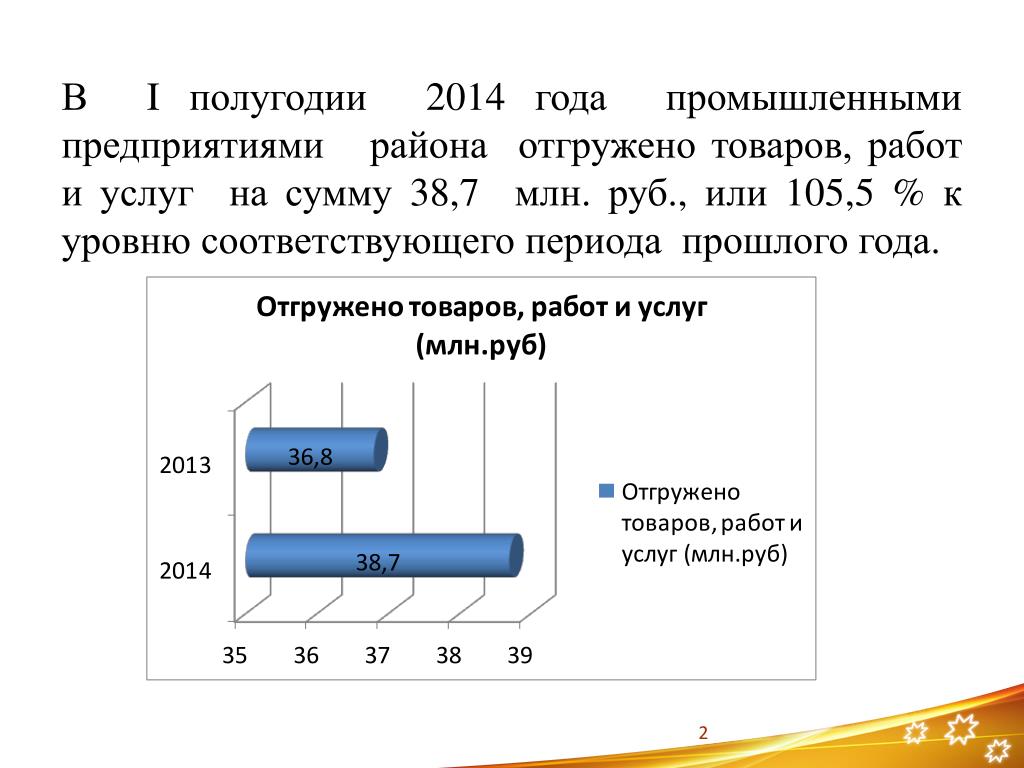 В I полугодии 2014 года промышленными предприятиями района отгружено товаров, работ и услуг на сумму 38,7 млн. руб., или 105,5 % к уровню соответствующего периода прошлого года.

Отгружено товаров, работ и услуг (млн.руб)

2013
36,8
2014
38,7
35 36 37 38 39

Отгружено товаров, работ и услуг (млн.руб)

2